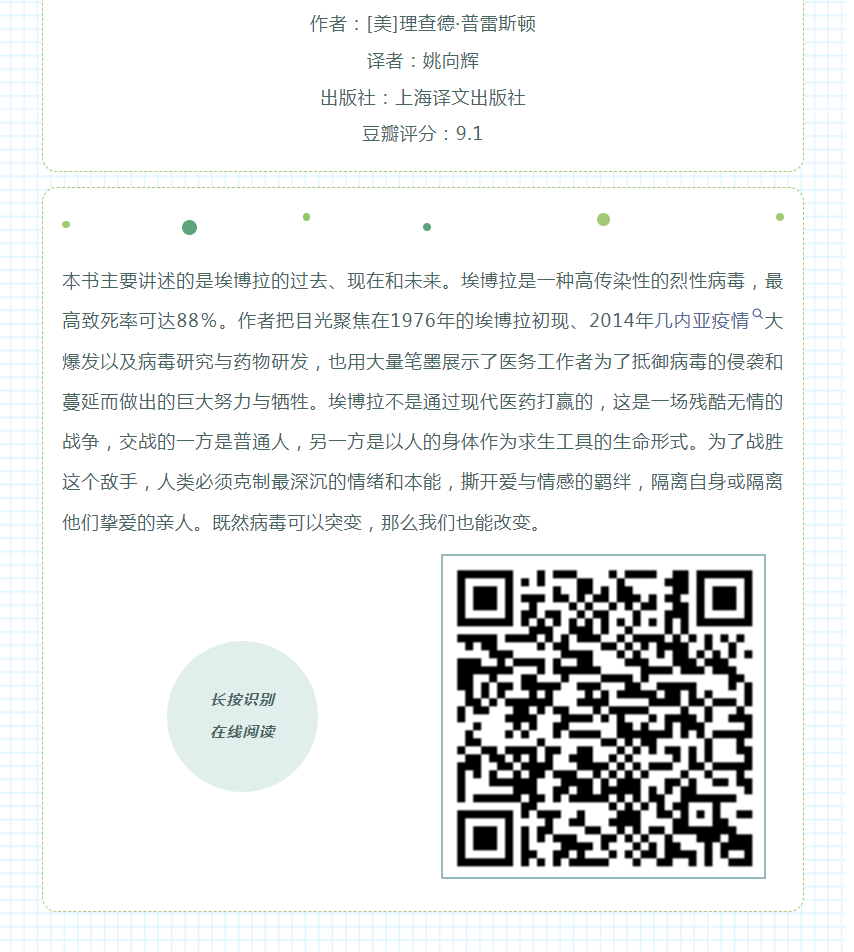 作者：[美]理查德·普雷斯顿

译者：姚向辉

出版社：上海译文出版社

豆瓣评分：9.1

本书主要讲述的是埃博拉的过去、现在和未来。埃博拉是一种高传染性的烈性病毒，最高致死率可达88%。作者把目光聚焦在1976年的埃博拉初现、2014年几内亚疫情大爆发以及病毒研究与药物研发，也用大量笔墨展示了医务工作者为了抵御病毒的侵袭和蔓延而做出的巨大努力与牺牲。埃博拉不是通过现代医药打赢的，这是一场残酷无情的战争，交战的一方是普通人，另一方是以人的身体作为求生工具的生命形式。为了战胜这个敌手，人类必须克制最深沉的情绪和本能，撕开爱与情感的羁绊，隔离自身或隔离他们挚爱的亲人。既然病毒可以突变，那么我们也能改变。

长按识别
在线阅读